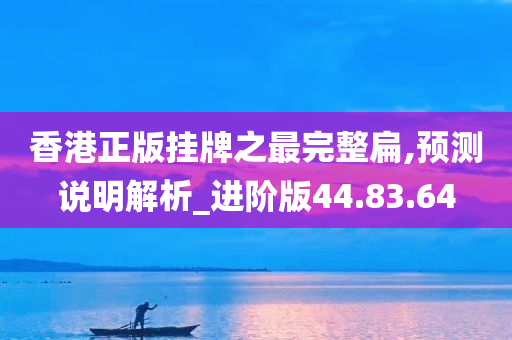 香港正版挂牌之最完整扁,预测说明解析_进阶版44.83.64